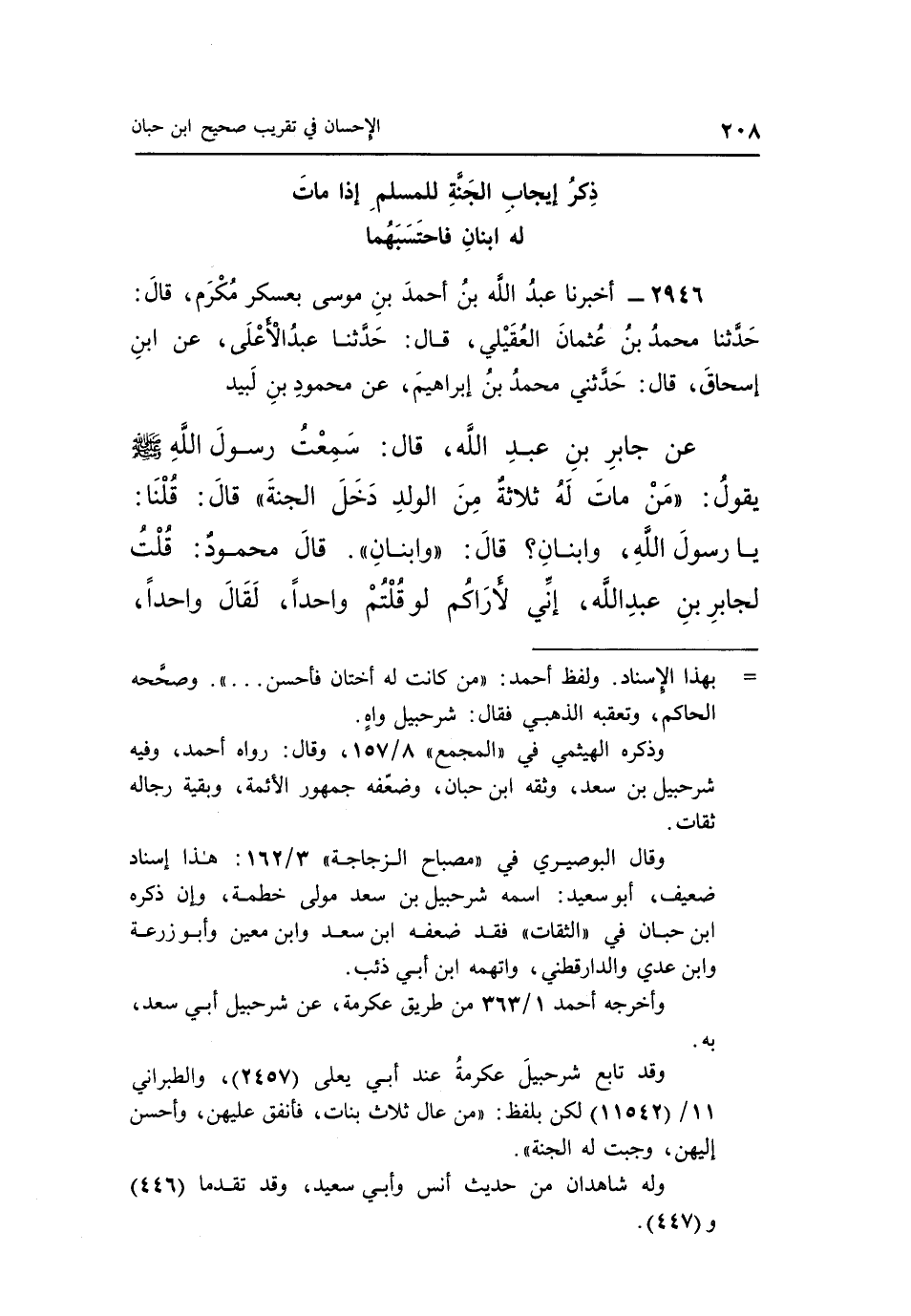 ٢٠٨ الإحسان في تقريب صحيح ابن حبان

ذِكرُ إيجابِ الجَنَّةِ للمسلمِ إذا ماتَ
له ابنانِ فاحتَسَبَهُما

٢٩٤٦ ــ أخبرنا عبدُ اللَّه بنُ أحمدَ بنِ موسى بعسكر مُكْرَم، قالَ: حَدَّثنا محمدُ بنُ عُثمانَ العُقَيْلي، قال: حَدَّثنا عبدُالأَعْلَى، عن ابنِ إسحاقَ، قال: حَدَّثني محمدُ بنُ إبراهيمَ، عن محمودِ بنِ لَبيد

عن جابرِ بنِ عبدِ اللَّه، قال: سَمِعْتُ رسولَ اللَّهِ ﷺ يقولُ: «مَنْ ماتَ لَهُ ثلاثةٌ مِنَ الولدِ دَخَلَ الجنةَ» قالَ: قُلْنَا: يا رسولَ اللَّهِ، وابنانِ؟ قالَ: «وابنانِ». قالَ محمودٌ: قُلْتُ لجابرِ بنِ عبدِاللَّه، إنِّي لأَرَاكُم لو قُلْتُمْ واحداً، لَقَالَ واحداً،

= بهذا الإسناد. ولفظ أحمد: «من كانت له أختان فأحسن...». وصحَّحه الحاكم، وتعقبه الذهبي فقال: شرحبيل واهٍ.

وذكره الهيثمي في «المجمع» ١٥٧/٨، وقال: رواه أحمد، وفيه شرحبيل بن سعد، وثقه ابن حبان، وضعّفه جمهور الأئمة، وبقية رجاله ثقات.

وقال البوصيري في «مصباح الزجاجة» ١٦٢/٣: هذا إسناد ضعيف، أبو سعيد: اسمه شرحبيل بن سعد مولى خطمة، وإن ذكره ابن حبان في «الثقات» فقد ضعفه ابن سعد وابن معين وأبو زرعة وابن عدي والدارقطني، واتهمه ابن أبي ذئب.

وأخرجه أحمد ٣٦٣/١ من طريق عكرمة، عن شرحبيل أبي سعد، به.

وقد تابع شرحبيلَ عكرمةُ عند أبي يعلى (٢٤٥٧)، والطبراني ١١/ (١١٥٤٢) لكن بلفظ: «من عال ثلاث بنات، فأنفق عليهن، وأحسن إليهن، وجبت له الجنة».

وله شاهدان من حديث أنس وأبي سعيد، وقد تقدما (٤٤٦) و (٤٤٧).